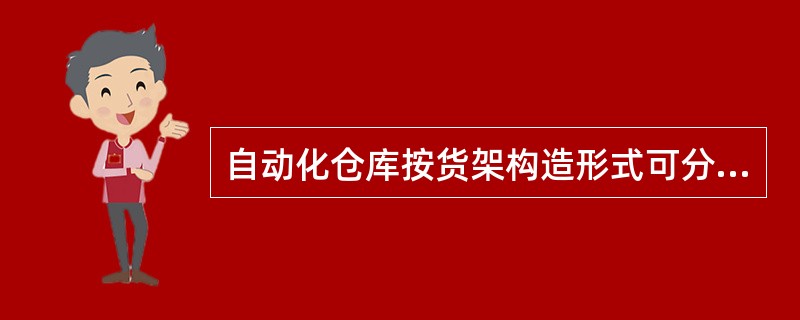 自动化仓库按货架构造形式可分...